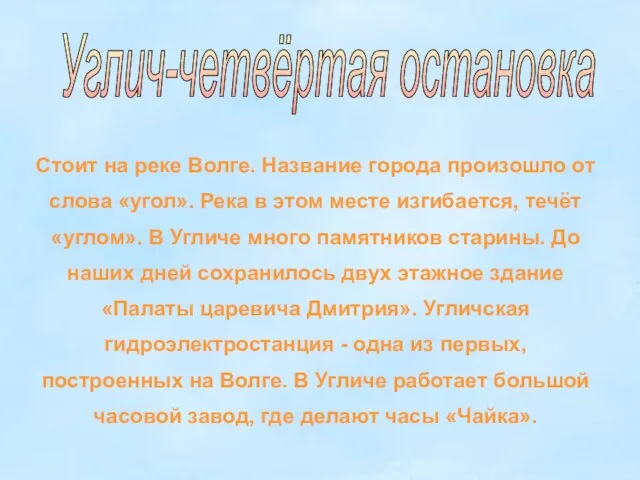 Углич-четвёртая остановка

Стоит на реке Волге. Название города произошло от слова «угол». Река в этом месте изгибается, течёт «углом». В Угличе много памятников старины. До наших дней сохранилось двух этажное здание «Палаты царевича Дмитрия». Угличская гидроэлектростанция - одна из первых, построенных на Волге. В Угличе работает большой часовой завод, где делают часы «Чайка».